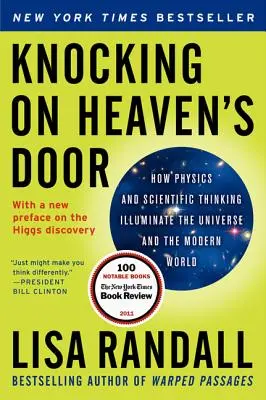 NEW YORK TIMES BESTSELLER

KNOCKING ON HEAVEN'S DOOR

HOW PHYSICS AND SCIENTIFIC THINKING ILLUMINATE THE UNIVERSE AND THE MODERN WORLD

With a new preface on the Higgs discovery

"Just might make you think differently." —PRESIDENT BILL CLINTON

100 NOTABLE BOOKS
The New York Times Book Review
2011

LISA RANDALL

BESTSELLING AUTHOR OF WARPED PASSAGES